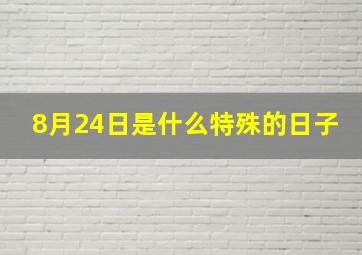 8月24日是什么特殊的日子